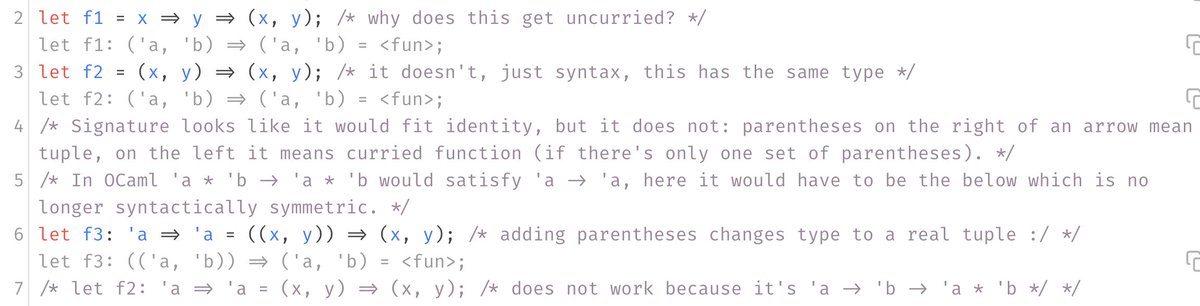 2 let f1 = x ⇒ y ⇒ (x, y); /* why does this get uncurried? */
let f1: ('a, 'b) ⇒ ('a, 'b) = <fun>;
3 let f2 = (x, y) ⇒ (x, y); /* it doesn't, just syntax, this has the same type */
let f2: ('a, 'b) ⇒ ('a, 'b) = <fun>;
4 /* Signature looks like it would fit identity, but it does not: parentheses on the right of an arrow mean tuple, on the left it means curried function (if there's only one set of parentheses). */
5 /* In OCaml 'a * 'b → 'a * 'b would satisfy 'a → 'a, here it would have to be the below which is no longer syntactically symmetric. */
6 let f3: 'a ⇒ 'a = ((x, y)) ⇒ (x, y); /* adding parentheses changes type to a real tuple :/ */
let f3: (('a, 'b)) ⇒ ('a, 'b) = <fun>;
7 /* let f2: 'a ⇒ 'a = (x, y) ⇒ (x, y); /* does not work because it's 'a → 'b → 'a * 'b */ */